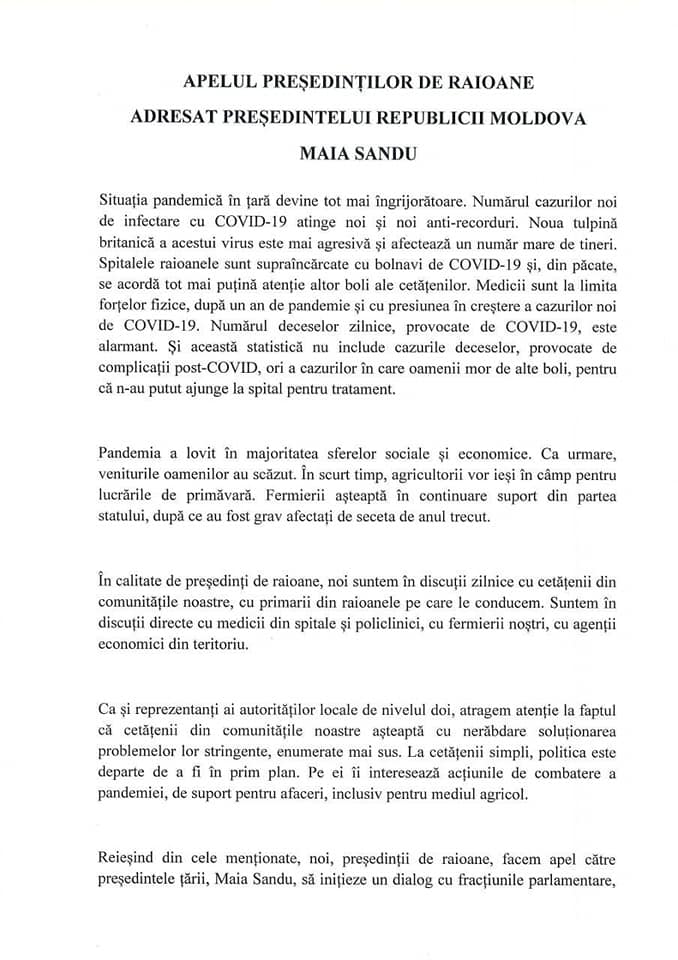 APELUL PREȘEDINȚILOR DE RAIOANE

ADRESAT PREȘEDINTELUI REPUBLICII MOLDOVA

MAIA SANDU

Situația pandemică în țară devine tot mai îngrijorătoare. Numărul cazurilor noi de infectare cu COVID-19 atinge noi și noi anti-recorduri. Noua tulpină britanică a acestui virus este mai agresivă și afectează un număr mare de tineri. Spitalele raioanele sunt supraîncărcate cu bolnavi de COVID-19 și, din păcate, se acordă tot mai puțină atenție altor boli ale cetățenilor. Medicii sunt la limita forțelor fizice, după un an de pandemie și cu presiunea în creștere a cazurilor noi de COVID-19. Numărul deceselor zilnice, provocate de COVID-19, este alarmant. Și această statistică nu include cazurile deceselor, provocate de complicații post-COVID, ori a cazurilor în care oamenii mor de alte boli, pentru că n-au putut ajunge la spital pentru tratament.

Pandemia a lovit în majoritatea sferelor sociale și economice. Ca urmare, veniturile oamenilor au scăzut. În scurt timp, agricultorii vor ieși în câmp pentru lucrările de primăvară. Fermierii așteaptă în continuare suport din partea statului, după ce au fost grav afectați de seceta de anul trecut.

În calitate de președinți de raioane, noi suntem în discuții zilnice cu cetățenii din comunitățile noastre, cu primarii din raioanele pe care le conducem. Suntem în discuții directe cu medicii din spitale și policlinici, cu fermierii noștri, cu agenții economici din teritoriu.

Ca și reprezentanți ai autorităților locale de nivelul doi, atragem atenție la faptul că cetățenii din comunitățile noastre așteaptă cu nerăbdare soluționarea problemelor lor stringente, enumerate mai sus. La cetățenii simpli, politica este departe de a fi în prim plan. Pe ei îi interesează acțiunile de combatere a pandemiei, de suport pentru afaceri, inclusiv pentru mediul agricol.

Reieșind din cele menționate, noi, președinții de raioane, facem apel către președintele țării, Maia Sandu, să inițieze un dialog cu fracțiunile parlamentare,